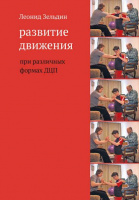 Леонид Зельдин

развитие движения

при различных формах ДЦП